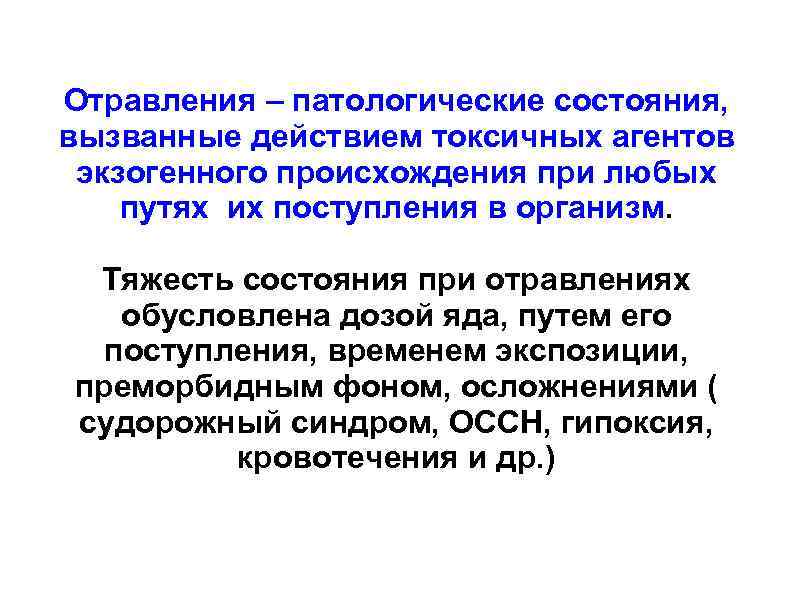 Отравления – патологические состояния, вызванные действием токсичных агентов экзогенного происхождения при любых путях их поступления в организм.

Тяжесть состояния при отравлениях обусловлена дозой яда, путем его поступления, временем экспозиции, преморбидным фоном, осложнениями ( судорожный синдром, ОССН, гипоксия, кровотечения и др.)